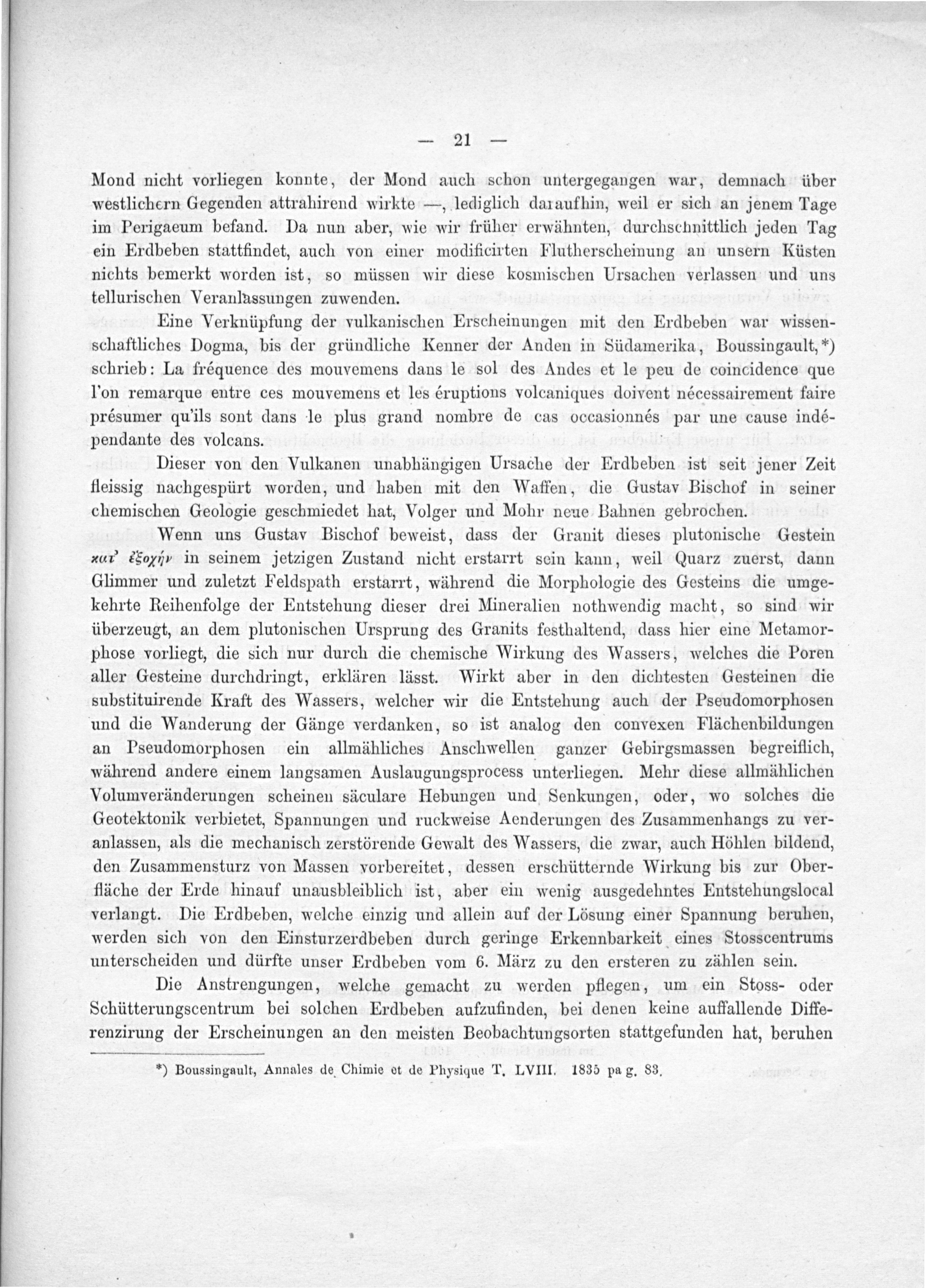 — 21 —

Mond nicht vorliegen konnte, der Mond auch schon untergegangen war, demnach über westlichern Gegenden attrahirend wirkte —, lediglich daraufhin, weil er sich an jenem Tage im Perigaeum befand. Da nun aber, wie wir früher erwähnten, durchschnittlich jeden Tag ein Erdbeben stattfindet, auch von einer modificirten Flutherscheinung an unsern Küsten nichts bemerkt worden ist, so müssen wir diese kosmischen Ursachen verlassen und uns tellurischen Veranlassungen zuwenden.

Eine Verknüpfung der vulkanischen Erscheinungen mit den Erdbeben war wissenschaftliches Dogma, bis der gründliche Kenner der Anden in Südamerika, Boussingault,*) schrieb: La fréquence des mouvemens dans le sol des Andes et le peu de coincidence que l'on remarque entre ces mouvemens et les éruptions volcaniques doivent nécessairement faire présumer qu'ils sont dans le plus grand nombre de cas occasionnés par une cause indépendante des volcans.

Dieser von den Vulkanen unabhängigen Ursache der Erdbeben ist seit jener Zeit fleissig nachgespürt worden, und haben mit den Waffen, die Gustav Bischof in seiner chemischen Geologie geschmiedet hat, Volger und Mohr neue Bahnen gebrochen.

Wenn uns Gustav Bischof beweist, dass der Granit dieses plutonische Gestein κατ' ἐξοχήν in seinem jetzigen Zustand nicht erstarrt sein kann, weil Quarz zuerst, dann Glimmer und zuletzt Feldspath erstarrt, während die Morphologie des Gesteins die umgekehrte Reihenfolge der Entstehung dieser drei Mineralien nothwendig macht, so sind wir überzeugt, an dem plutonischen Ursprung des Granits festhaltend, dass hier eine Metamorphose vorliegt, die sich nur durch die chemische Wirkung des Wassers, welches die Poren aller Gesteine durchdringt, erklären lässt. Wirkt aber in den dichtesten Gesteinen die substituirende Kraft des Wassers, welcher wir die Entstehung auch der Pseudomorphosen und die Wanderung der Gänge verdanken, so ist analog den convexen Flächenbildungen an Pseudomorphosen ein allmähliches Anschwellen ganzer Gebirgsmassen begreiflich, während andere einem langsamen Auslaugungsprocess unterliegen. Mehr diese allmählichen Volumveränderungen scheinen säculare Hebungen und Senkungen, oder, wo solches die Geotektonik verbietet, Spannungen und ruckweise Aenderungen des Zusammenhangs zu veranlassen, als die mechanisch zerstörende Gewalt des Wassers, die zwar, auch Höhlen bildend, den Zusammensturz von Massen vorbereitet, dessen erschütternde Wirkung bis zur Oberfläche der Erde hinauf unausbleiblich ist, aber ein wenig ausgedehntes Entstehungslocal verlangt. Die Erdbeben, welche einzig und allein auf der Lösung einer Spannung beruhen, werden sich von den Einsturzerdbeben durch geringe Erkennbarkeit eines Stosscentrums unterscheiden und dürfte unser Erdbeben vom 6. März zu den ersteren zu zählen sein.

Die Anstrengungen, welche gemacht zu werden pflegen, um ein Stoss- oder Schütterungscentrum bei solchen Erdbeben aufzufinden, bei denen keine auffallende Differenzirung der Erscheinungen an den meisten Beobachtungsorten stattgefunden hat, beruhen

*) Boussingault, Annales de Chimie et de Physique T. LVIII. 1835 pag. 83.